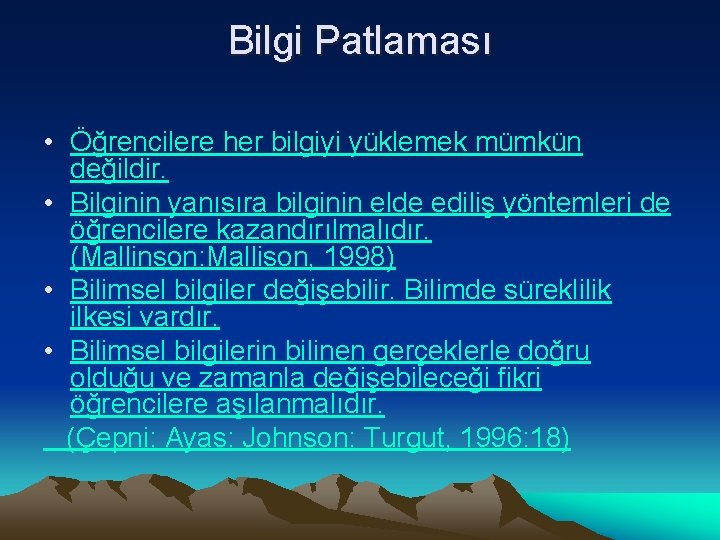 Bilgi Patlaması

• Öğrencilere her bilgiyi yüklemek mümkün değildir.
• Bilginin yanısıra bilginin elde ediliş yöntemleri de öğrencilere kazandırılmalıdır. (Mallinson:Mallison, 1998)
• Bilimsel bilgiler değişebilir. Bilimde süreklilik ilkesi vardır.
• Bilimsel bilgilerin bilinen gerçeklerle doğru olduğu ve zamanla değişebileceği fikri öğrencilere aşılanmalıdır.
(Çepni: Ayas: Johnson: Turgut, 1996:18)